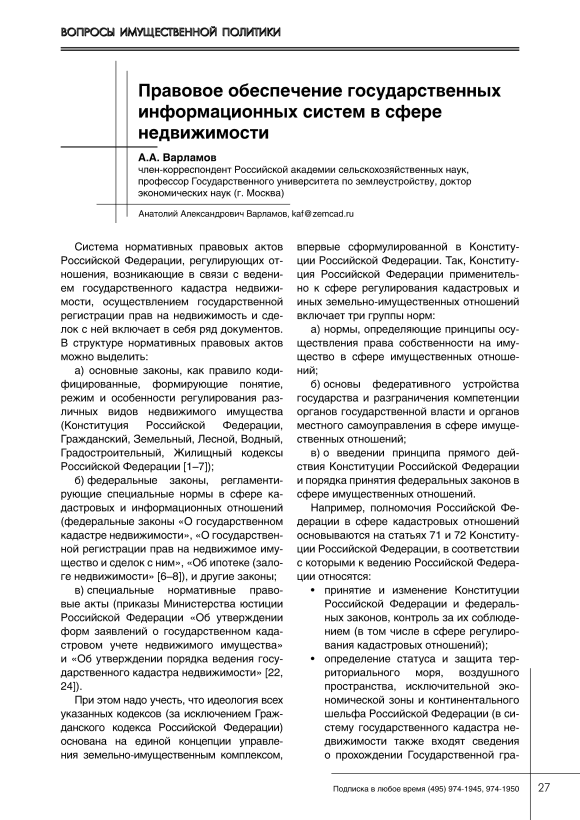 ВОПРОСЫ ИМУЩЕСТВЕННОЙ ПОЛИТИКИ

Правовое обеспечение государственных информационных систем в сфере недвижимости

А.А. Варламов
член-корреспондент Российской академии сельскохозяйственных наук, профессор Государственного университета по землеустройству, доктор экономических наук (г. Москва)

Анатолий Александрович Варламов, kaf@zemcad.ru

Система нормативных правовых актов Российской Федерации, регулирующих отношения, возникающие в связи с ведением государственного кадастра недвижимости, осуществлением государственной регистрации прав на недвижимость и сделок с ней включает в себя ряд документов. В структуре нормативных правовых актов можно выделить:

а) основные законы, как правило кодифицированные, формирующие понятие, режим и особенности регулирования различных видов недвижимого имущества (Конституция Российской Федерации, Гражданский, Земельный, Лесной, Водный, Градостроительный, Жилищный кодексы Российской Федерации [1–7]);

б) федеральные законы, регламентирующие специальные нормы в сфере кадастровых и информационных отношений (федеральные законы «О государственном кадастре недвижимости», «О государственной регистрации прав на недвижимое имущество и сделок с ним», «Об ипотеке (залоге недвижимости» [6–8]), и другие законы;

в) специальные нормативные правовые акты (приказы Министерства юстиции Российской Федерации «Об утверждении форм заявлений о государственном кадастровом учете недвижимого имущества» и «Об утверждении порядка ведения государственного кадастра недвижимости» [22, 24]).

При этом надо учесть, что идеология всех указанных кодексов (за исключением Гражданского кодекса Российской Федерации) основана на единой концепции управления земельно-имущественным комплексом, впервые сформулированной в Конституции Российской Федерации. Так, Конституция Российской Федерации применительно к сфере регулирования кадастровых и иных земельно-имущественных отношений включает три группы норм:

а) нормы, определяющие принципы осуществления права собственности на имущество в сфере имущественных отношений;

б) основы федеративного устройства государства и разграничения компетенции органов государственной власти и органов местного самоуправления в сфере имущественных отношений;

в) о введении принципа прямого действия Конституции Российской Федерации и порядка принятия федеральных законов в сфере имущественных отношений.

Например, полномочия Российской Федерации в сфере кадастровых отношений основываются на статьях 71 и 72 Конституции Российской Федерации, в соответствии с которыми к ведению Российской Федерации относятся:

• принятие и изменение Конституции Российской Федерации и федеральных законов, контроль за их соблюдением (в том числе в сфере регулирования кадастровых отношений);

• определение статуса и защита территориального моря, воздушного пространства, исключительной экономической зоны и континентального шельфа Российской Федерации (в систему государственного кадастра недвижимости также входят сведения о прохождении Государственной гра-

Подписка в любое время (495) 974-1945, 974-1950 27